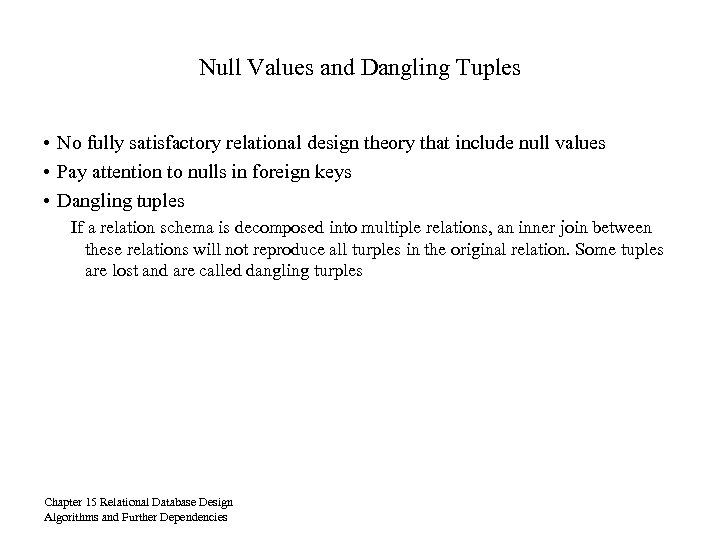 Null Values and Dangling Tuples

• No fully satisfactory relational design theory that include null values
• Pay attention to nulls in foreign keys
• Dangling tuples

If a relation schema is decomposed into multiple relations, an inner join between these relations will not reproduce all turples in the original relation. Some tuples are lost and are called dangling turples

Chapter 15 Relational Database Design
Algorithms and Further Dependencies